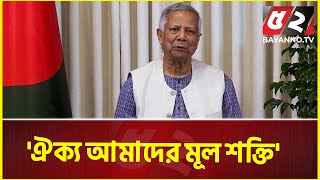 ৫২
BAYANNO.TV

'ঐক্য আমাদের মূল শক্তি'